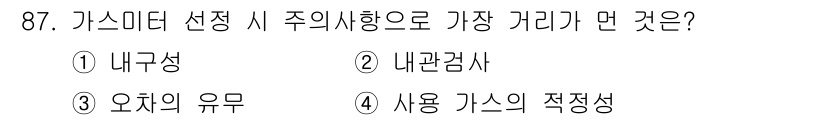 87. 가스미터 선정 시 주의사항으로 가장 거리가 먼 것은?

① 내구성
② 내관검사
③ 오차의 유무
④ 사용 가스의 적정성